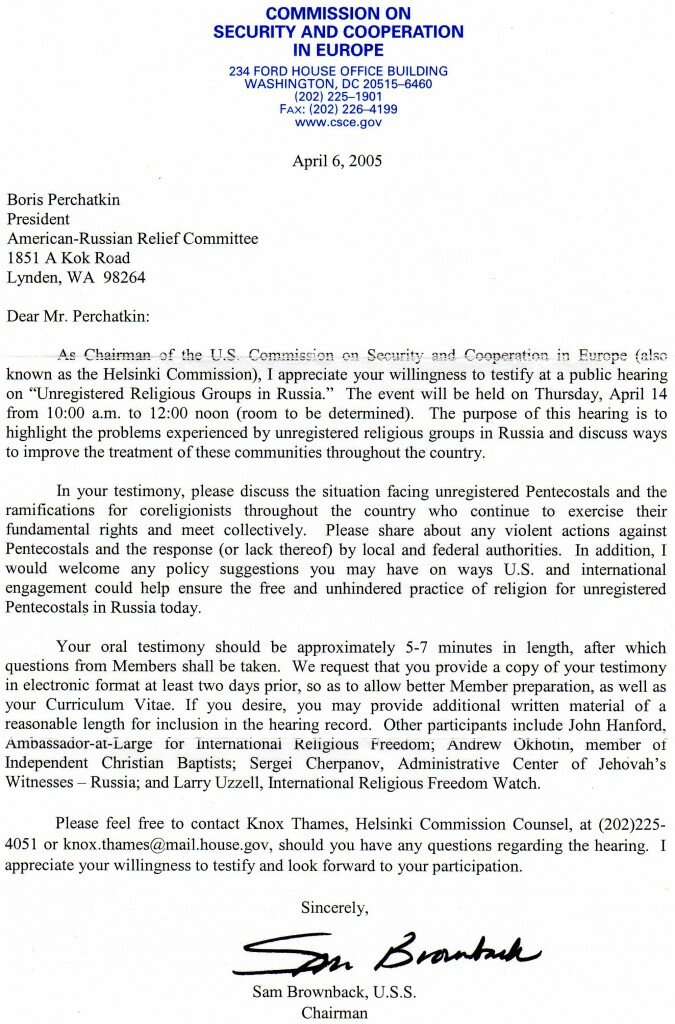 COMMISSION ON SECURITY AND COOPERATION IN EUROPE

234 FORD HOUSE OFFICE BUILDING
WASHINGTON, DC 20515–6460
(202) 225–1901
FAX: (202) 226–4199
www.csce.gov

April 6, 2005

Boris Perchatkin
President
American-Russian Relief Committee
1851 A Kok Road
Lynden, WA 98264

Dear Mr. Perchatkin:

As Chairman of the U.S. Commission on Security and Cooperation in Europe (also known as the Helsinki Commission), I appreciate your willingness to testify at a public hearing on "Unregistered Religious Groups in Russia." The event will be held on Thursday, April 14 from 10:00 a.m. to 12:00 noon (room to be determined). The purpose of this hearing is to highlight the problems experienced by unregistered religious groups in Russia and discuss ways to improve the treatment of these communities throughout the country.

In your testimony, please discuss the situation facing unregistered Pentecostals and the ramifications for coreligionists throughout the country who continue to exercise their fundamental rights and meet collectively. Please share about any violent actions against Pentecostals and the response (or lack thereof) by local and federal authorities. In addition, I would welcome any policy suggestions you may have on ways U.S. and international engagement could help ensure the free and unhindered practice of religion for unregistered Pentecostals in Russia today.

Your oral testimony should be approximately 5-7 minutes in length, after which questions from Members shall be taken. We request that you provide a copy of your testimony in electronic format at least two days prior, so as to allow better Member preparation, as well as your Curriculum Vitae. If you desire, you may provide additional written material of a reasonable length for inclusion in the hearing record. Other participants include John Hanford, Ambassador-at-Large for International Religious Freedom; Andrew Okhotin, member of Independent Christian Baptists; Sergei Cherpanov, Administrative Center of Jehovah's Witnesses – Russia; and Larry Uzzell, International Religious Freedom Watch.

Please feel free to contact Knox Thames, Helsinki Commission Counsel, at (202)225-4051 or knox.thames@mail.house.gov, should you have any questions regarding the hearing. I appreciate your willingness to testify and look forward to your participation.

Sincerely,

Sam Brownback

Sam Brownback, U.S.S.
Chairman